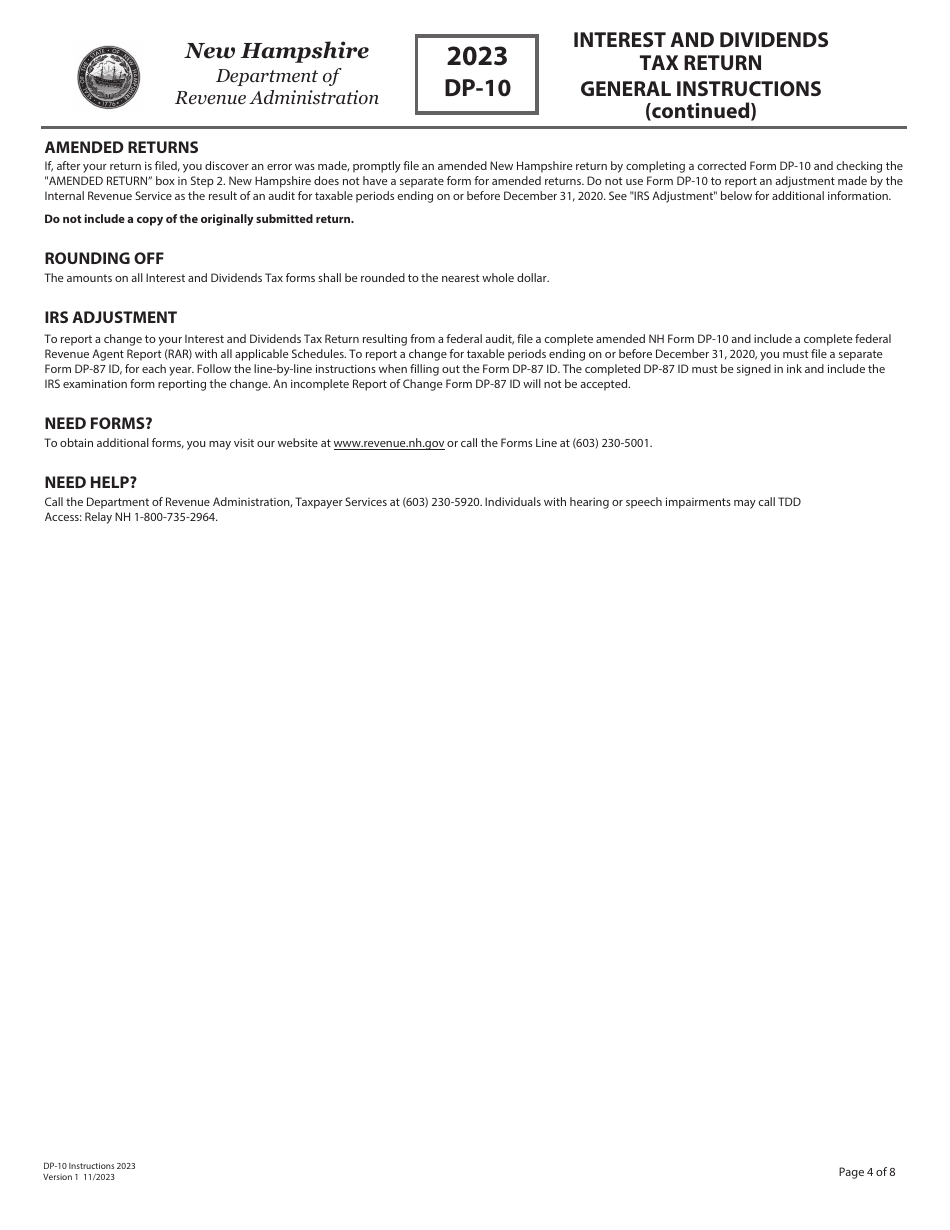 New Hampshire
Department of
Revenue Administration

2023
DP-10

INTEREST AND DIVIDENDS
TAX RETURN
GENERAL INSTRUCTIONS
(continued)

AMENDED RETURNS
If, after your return is filed, you discover an error was made, promptly file an amended New Hampshire return by completing a corrected Form DP-10 and checking the "AMENDED RETURN" box in Step 2. New Hampshire does not have a separate form for amended returns. Do not use Form DP-10 to report an adjustment made by the Internal Revenue Service as the result of an audit for taxable periods ending on or before December 31, 2020. See "IRS Adjustment" below for additional information.

Do not include a copy of the originally submitted return.

ROUNDING OFF
The amounts on all Interest and Dividends Tax forms shall be rounded to the nearest whole dollar.

IRS ADJUSTMENT
To report a change to your Interest and Dividends Tax Return resulting from a federal audit, file a complete amended NH Form DP-10 and include a complete federal Revenue Agent Report (RAR) with all applicable Schedules. To report a change for taxable periods ending on or before December 31, 2020, you must file a separate Form DP-87 ID, for each year. Follow the line-by-line instructions when filling out the Form DP-87 ID. The completed DP-87 ID must be signed in ink and include the IRS examination form reporting the change. An incomplete Report of Change Form DP-87 ID will not be accepted.

NEED FORMS?
To obtain additional forms, you may visit our website at www.revenue.nh.gov or call the Forms Line at (603) 230-5001.

NEED HELP?
Call the Department of Revenue Administration, Taxpayer Services at (603) 230-5920. Individuals with hearing or speech impairments may call TDD Access: Relay NH 1-800-735-2964.

DP-10 Instructions 2023
Version 1 11/2023

Page 4 of 8